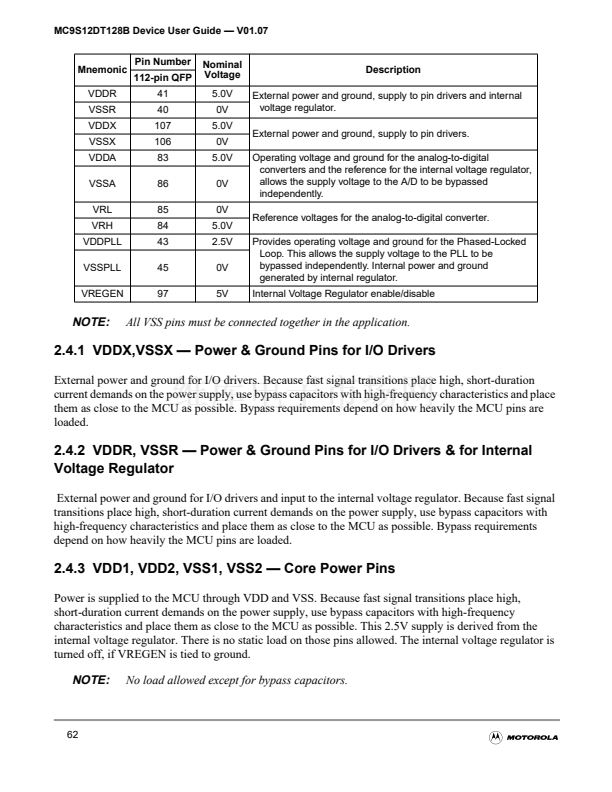 MC9S12DT128B Device User Guide — V01.07

| Mnemonic | Pin Number 112-pin QFP | Nominal Voltage | Description |
|---|---|---|---|
| VDDR | 41 | 5.0V | External power and ground, supply to pin drivers and internal voltage regulator. |
| VSSR | 40 | 0V | |
| VDDX | 107 | 5.0V | External power and ground, supply to pin drivers. |
| VSSX | 106 | 0V | |
| VDDA | 83 | 5.0V | Operating voltage and ground for the analog-to-digital converters and the reference for the internal voltage regulator, allows the supply voltage to the A/D to be bypassed independently. |
| VSSA | 86 | 0V | |
| VRL | 85 | 0V | Reference voltages for the analog-to-digital converter. |
| VRH | 84 | 5.0V | |
| VDDPLL | 43 | 2.5V | Provides operating voltage and ground for the Phased-Locked Loop. This allows the supply voltage to the PLL to be bypassed independently. Internal power and ground generated by internal regulator. |
| VSSPLL | 45 | 0V | |
| VREGEN | 97 | 5V | Internal Voltage Regulator enable/disable |

NOTE: All VSS pins must be connected together in the application.

2.4.1 VDDX,VSSX — Power & Ground Pins for I/O Drivers

External power and ground for I/O drivers. Because fast signal transitions place high, short-duration current demands on the power supply, use bypass capacitors with high-frequency characteristics and place them as close to the MCU as possible. Bypass requirements depend on how heavily the MCU pins are loaded.

2.4.2 VDDR, VSSR — Power & Ground Pins for I/O Drivers & for Internal Voltage Regulator

External power and ground for I/O drivers and input to the internal voltage regulator. Because fast signal transitions place high, short-duration current demands on the power supply, use bypass capacitors with high-frequency characteristics and place them as close to the MCU as possible. Bypass requirements depend on how heavily the MCU pins are loaded.

2.4.3 VDD1, VDD2, VSS1, VSS2 — Core Power Pins

Power is supplied to the MCU through VDD and VSS. Because fast signal transitions place high, short-duration current demands on the power supply, use bypass capacitors with high-frequency characteristics and place them as close to the MCU as possible. This 2.5V supply is derived from the internal voltage regulator. There is no static load on those pins allowed. The internal voltage regulator is turned off, if VREGEN is tied to ground.

NOTE: No load allowed except for bypass capacitors.

62

MOTOROLA